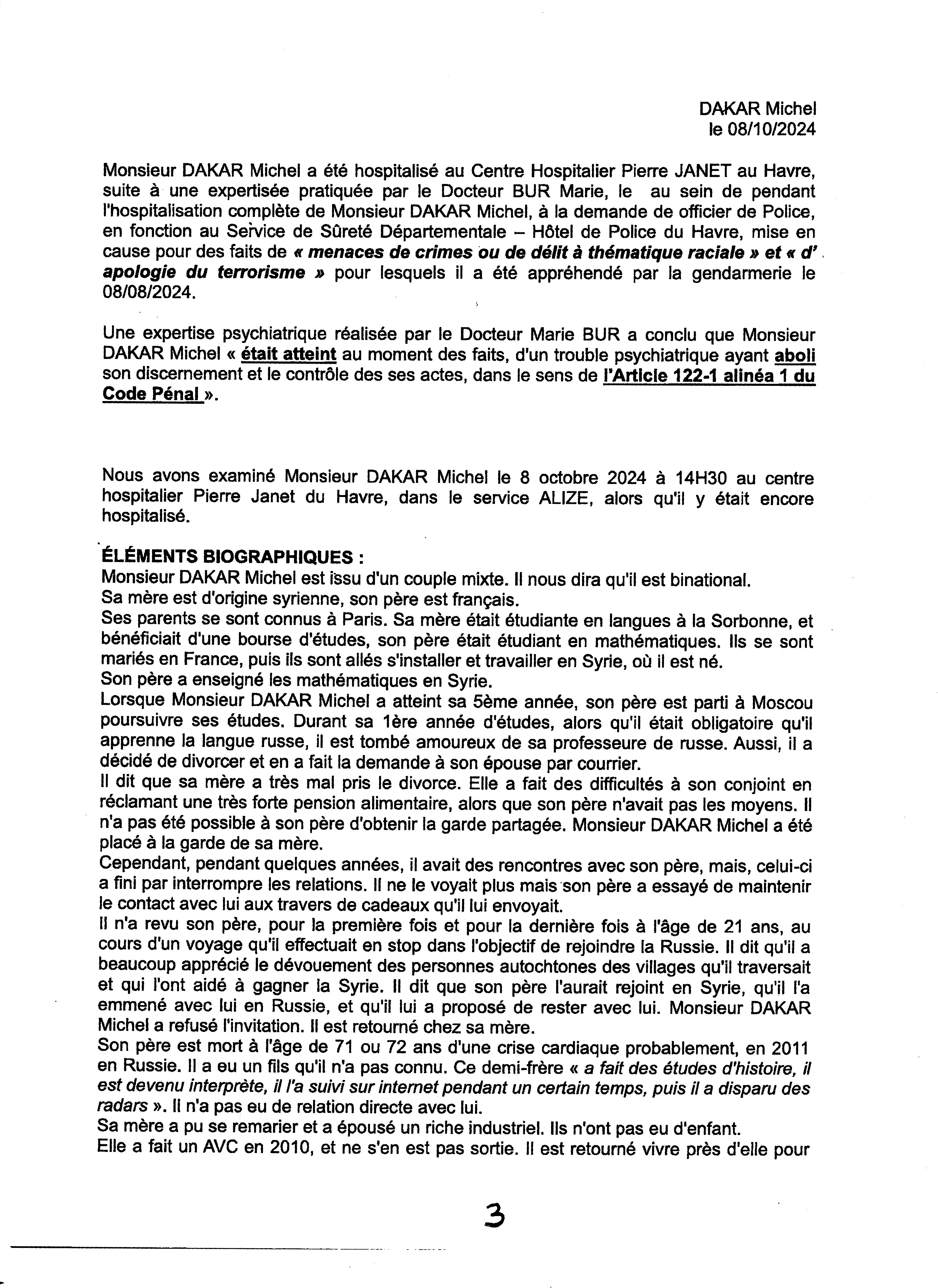 DAKAR Michel
le 08/10/2024

Monsieur DAKAR Michel a été hospitalisé au Centre Hospitalier Pierre JANET au Havre, suite à une expertisée pratiquée par le Docteur BUR Marie, le au sein de pendant l'hospitalisation complète de Monsieur DAKAR Michel, à la demande de officier de Police, en fonction au Service de Sûreté Départementale – Hôtel de Police du Havre, mise en cause pour des faits de « menaces de crimes ou de délit à thématique raciale » et « d' apologie du terrorisme » pour lesquels il a été appréhendé par la gendarmerie le 08/08/2024.

Une expertise psychiatrique réalisée par le Docteur Marie BUR a conclu que Monsieur DAKAR Michel « était atteint au moment des faits, d'un trouble psychiatrique ayant aboli son discernement et le contrôle des ses actes, dans le sens de l'Article 122-1 alinéa 1 du Code Pénal ».

Nous avons examiné Monsieur DAKAR Michel le 8 octobre 2024 à 14H30 au centre hospitalier Pierre Janet du Havre, dans le service ALIZE, alors qu'il y était encore hospitalisé.

ÉLÉMENTS BIOGRAPHIQUES :
Monsieur DAKAR Michel est issu d'un couple mixte. Il nous dira qu'il est binational.
Sa mère est d'origine syrienne, son père est français.
Ses parents se sont connus à Paris. Sa mère était étudiante en langues à la Sorbonne, et bénéficiait d'une bourse d'études, son père était étudiant en mathématiques. Ils se sont mariés en France, puis ils sont allés s'installer et travailler en Syrie, où il est né.
Son père a enseigné les mathématiques en Syrie.
Lorsque Monsieur DAKAR Michel a atteint sa 5ème année, son père est parti à Moscou poursuivre ses études. Durant sa 1ère année d'études, alors qu'il était obligatoire qu'il apprenne la langue russe, il est tombé amoureux de sa professeure de russe. Aussi, il a décidé de divorcer et en a fait la demande à son épouse par courrier.
Il dit que sa mère a très mal pris le divorce. Elle a fait des difficultés à son conjoint en réclamant une très forte pension alimentaire, alors que son père n'avait pas les moyens. Il n'a pas été possible à son père d'obtenir la garde partagée. Monsieur DAKAR Michel a été placé à la garde de sa mère.
Cependant, pendant quelques années, il avait des rencontres avec son père, mais, celui-ci a fini par interrompre les relations. Il ne le voyait plus mais son père a essayé de maintenir le contact avec lui aux travers de cadeaux qu'il lui envoyait.
Il n'a revu son père, pour la première fois et pour la dernière fois à l'âge de 21 ans, au cours d'un voyage qu'il effectuait en stop dans l'objectif de rejoindre la Russie. Il dit qu'il a beaucoup apprécié le dévouement des personnes autochtones des villages qu'il traversait et qui l'ont aidé à gagner la Syrie. Il dit que son père l'aurait rejoint en Syrie, qu'il l'a emmené avec lui en Russie, et qu'il lui a proposé de rester avec lui. Monsieur DAKAR Michel a refusé l'invitation. Il est retourné chez sa mère.
Son père est mort à l'âge de 71 ou 72 ans d'une crise cardiaque probablement, en 2011 en Russie. Il a eu un fils qu'il n'a pas connu. Ce demi-frère « a fait des études d'histoire, il est devenu interprète, il l'a suivi sur internet pendant un certain temps, puis il a disparu des radars ». Il n'a pas eu de relation directe avec lui.
Sa mère a pu se remarier et a épousé un riche industriel. Ils n'ont pas eu d'enfant.
Elle a fait un AVC en 2010, et ne s'en est pas sortie. Il est retourné vivre près d'elle pour

3